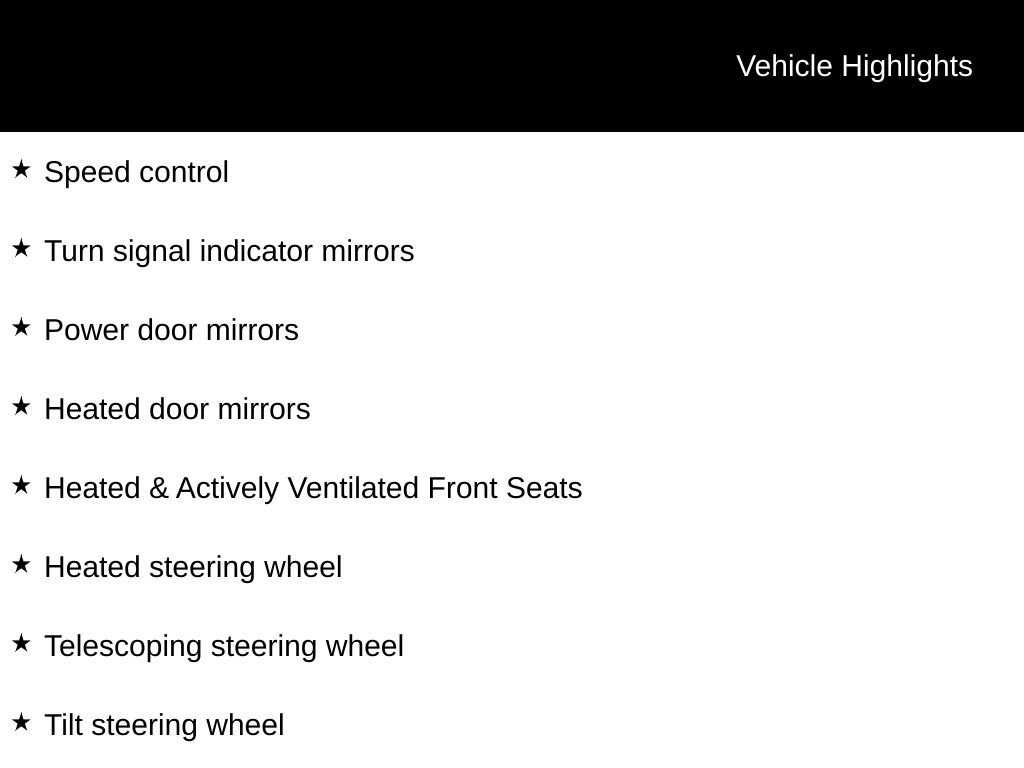 Vehicle Highlights

★ Speed control

★ Turn signal indicator mirrors

★ Power door mirrors

★ Heated door mirrors

★ Heated & Actively Ventilated Front Seats

★ Heated steering wheel

★ Telescoping steering wheel

★ Tilt steering wheel